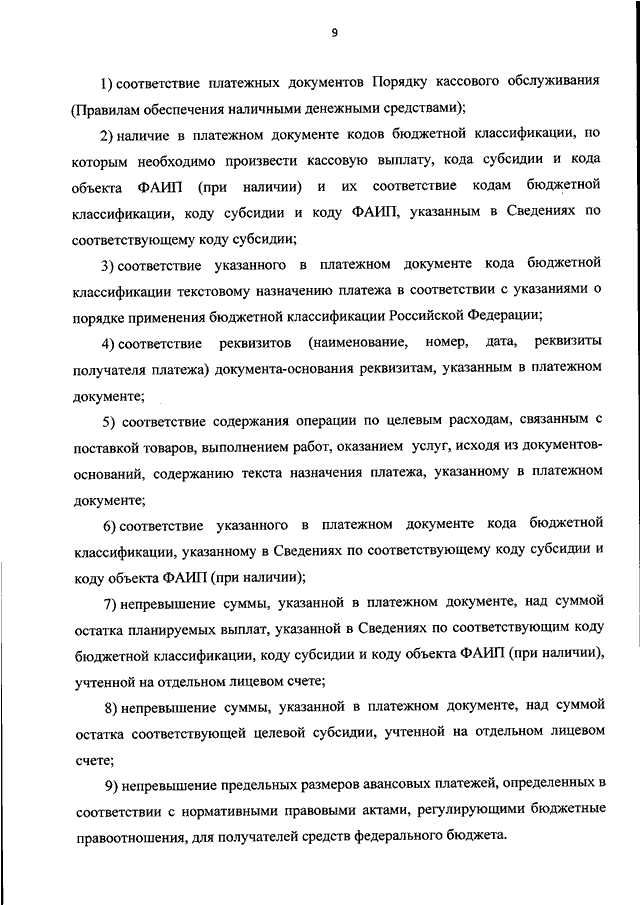 9

1) соответствие платежных документов Порядку кассового обслуживания (Правилам обеспечения наличными денежными средствами);

2) наличие в платежном документе кодов бюджетной классификации, по которым необходимо произвести кассовую выплату, кода субсидии и кода объекта ФАИП (при наличии) и их соответствие кодам бюджетной классификации, коду субсидии и коду ФАИП, указанным в Сведениях по соответствующему коду субсидии;

3) соответствие указанного в платежном документе кода бюджетной классификации текстовому назначению платежа в соответствии с указаниями о порядке применения бюджетной классификации Российской Федерации;

4) соответствие реквизитов (наименование, номер, дата, реквизиты получателя платежа) документа-основания реквизитам, указанным в платежном документе;

5) соответствие содержания операции по целевым расходам, связанным с поставкой товаров, выполнением работ, оказанием услуг, исходя из документов-оснований, содержанию текста назначения платежа, указанному в платежном документе;

6) соответствие указанного в платежном документе кода бюджетной классификации, указанному в Сведениях по соответствующему коду субсидии и коду объекта ФАИП (при наличии);

7) непревышение суммы, указанной в платежном документе, над суммой остатка планируемых выплат, указанной в Сведениях по соответствующим коду бюджетной классификации, коду субсидии и коду объекта ФАИП (при наличии), учтенной на отдельном лицевом счете;

8) непревышение суммы, указанной в платежном документе, над суммой остатка соответствующей целевой субсидии, учтенной на отдельном лицевом счете;

9) непревышение предельных размеров авансовых платежей, определенных в соответствии с нормативными правовыми актами, регулирующими бюджетные правоотношения, для получателей средств федерального бюджета.